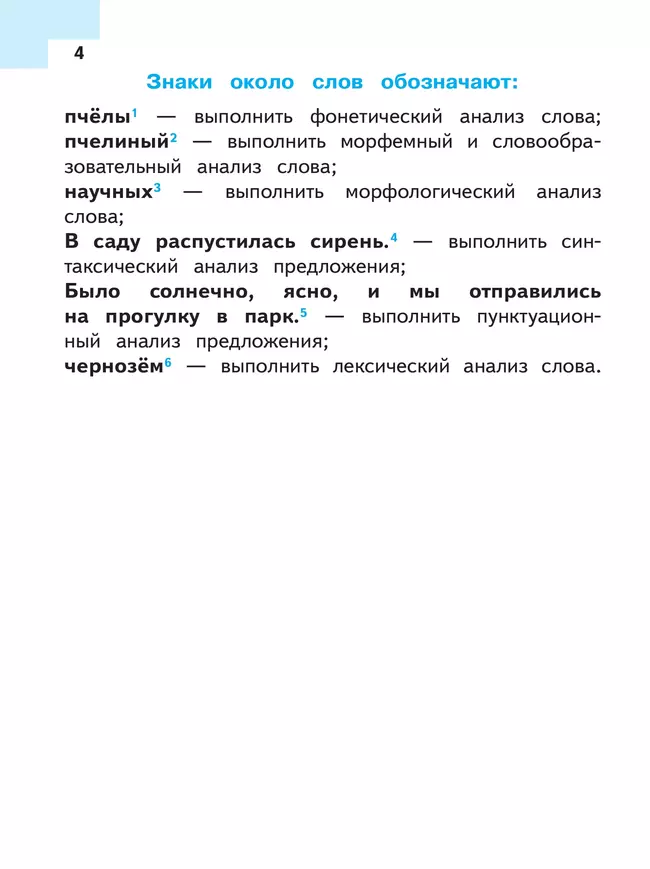 4

Знаки около слов обозначают:

пчёлы$^1$ — выполнить фонетический анализ слова;
пчелиный$^2$ — выполнить морфемный и словообразовательный анализ слова;
научных$^3$ — выполнить морфологический анализ слова;
В саду распустилась сирень.$^4$ — выполнить синтаксический анализ предложения;
Было солнечно, ясно, и мы отправились на прогулку в парк.$^5$ — выполнить пунктуационный анализ предложения;
чернозём$^6$ — выполнить лексический анализ слова.